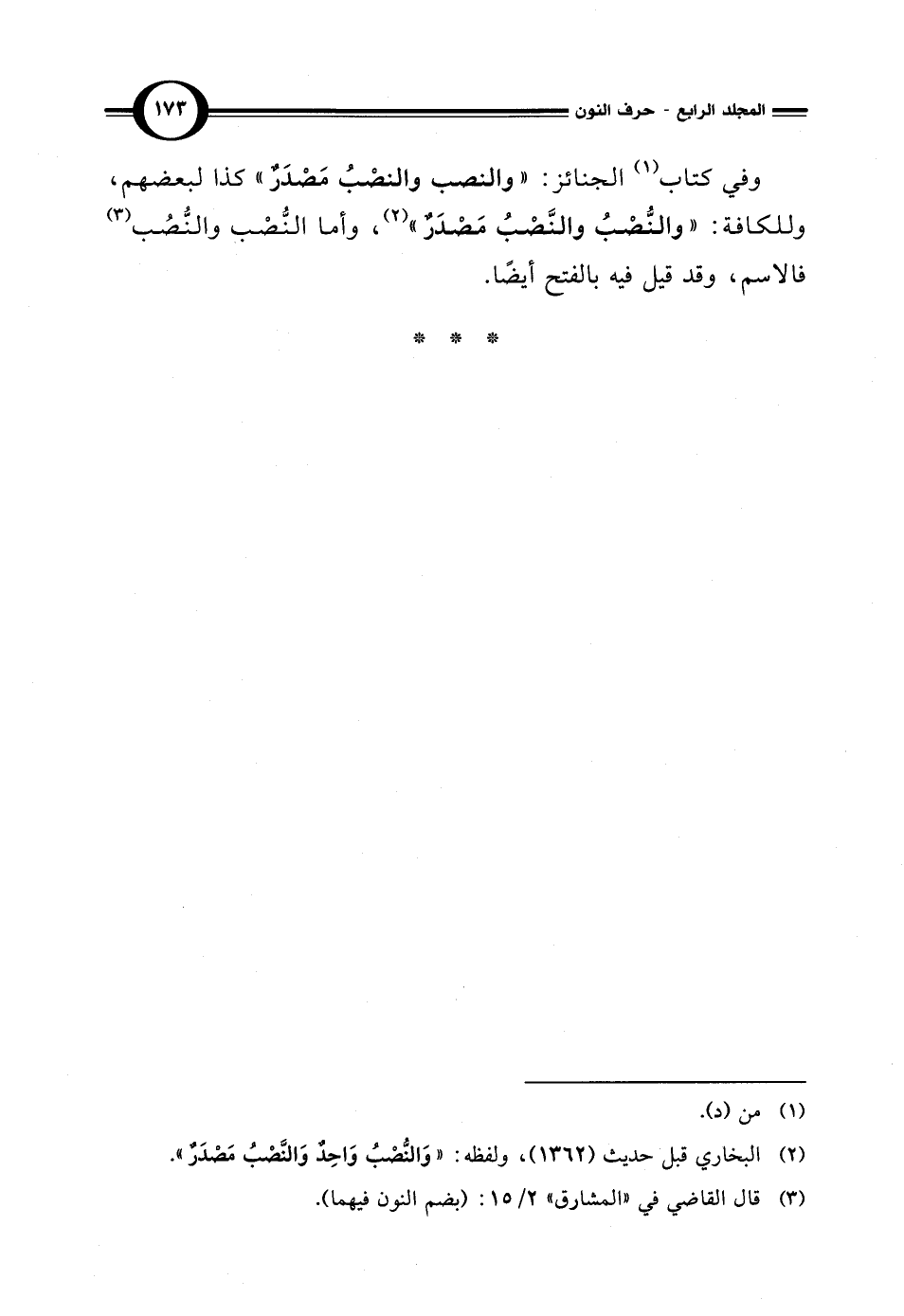 المجلد الرابع - حرف النون ١٧٣

وفي كتاب$^{(١)}$ الجنائز: «والنصب والنصْبُ مَصْدَرٌ» كذا لبعضهم، وللكافة: «والنُّصْبُ والنَّصْبُ مَصْدَرٌ»$^{(٢)}$، وأما النُّصْب والنُّصُب$^{(٣)}$ فالاسم، وقد قيل فيه بالفتح أيضًا.

* * *

(١) من (د).

(٢) البخاري قبل حديث (١٣٦٢)، ولفظه: «وَالنُّصْبُ وَاحِدٌ وَالنَّصْبُ مَصْدَرٌ».

(٣) قال القاضي في «المشارق» ٢/ ١٥: (بضم النون فيهما).